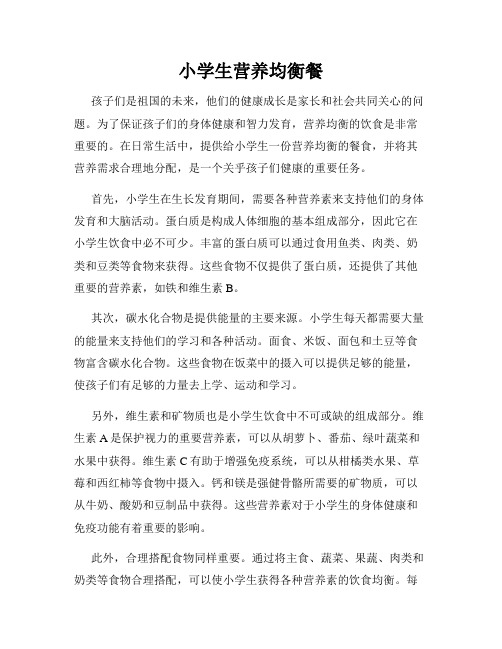 小学生营养均衡餐

孩子们是祖国的未来，他们的健康成长是家长和社会共同关心的问题。为了保证孩子们的身体健康和智力发育，营养均衡的饮食是非常重要的。在日常生活中，提供给小学生一份营养均衡的餐食，并将其营养需求合理地分配，是一个关乎孩子们健康的重要任务。

首先，小学生在生长发育期间，需要各种营养素来支持他们的身体发育和大脑活动。蛋白质是构成人体细胞的基本组成部分，因此它在小学生饮食中必不可少。丰富的蛋白质可以通过食用鱼类、肉类、奶类和豆类等食物来获得。这些食物不仅提供了蛋白质，还提供了其他重要的营养素，如铁和维生素 B。

其次，碳水化合物是提供能量的主要来源。小学生每天都需要大量的能量来支持他们的学习和各种活动。面食、米饭、面包和土豆等食物富含碳水化合物。这些食物在饭菜中的摄入可以提供足够的能量，使孩子们有足够的力量去上学、运动和学习。

另外，维生素和矿物质也是小学生饮食中不可或缺的组成部分。维生素 A 是保护视力的重要营养素，可以从胡萝卜、番茄、绿叶蔬菜和水果中获得。维生素 C 有助于增强免疫系统，可以从柑橘类水果、草莓和西红柿等食物中摄入。钙和镁是强健骨骼所需要的矿物质，可以从牛奶、酸奶和豆制品中获得。这些营养素对于小学生的身体健康和免疫功能有着重要的影响。

此外，合理搭配食物同样重要。通过将主食、蔬菜、果蔬、肉类和奶类等食物合理搭配，可以使小学生获得各种营养素的饮食均衡。每